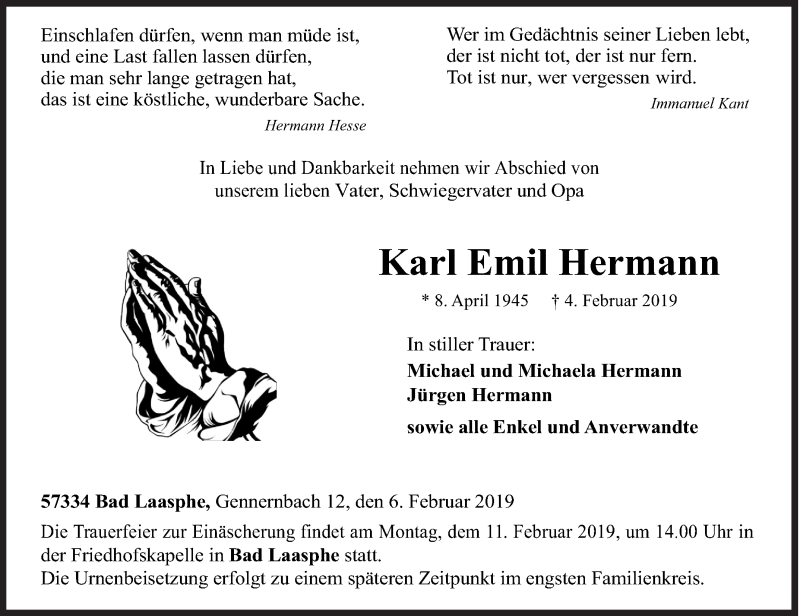 Einschlafen dürfen, wenn man müde ist,
und eine Last fallen lassen dürfen,
die man sehr lange getragen hat,
das ist eine köstliche, wunderbare Sache.

Hermann Hesse

Wer im Gedächtnis seiner Lieben lebt,
der ist nicht tot, der ist nur fern.
Tot ist nur, wer vergessen wird.

Immanuel Kant

In Liebe und Dankbarkeit nehmen wir Abschied von
unserem lieben Vater, Schwiegervater und Opa

Karl Emil Hermann

* 8. April 1945 † 4. Februar 2019

In stiller Trauer:
Michael und Michaela Hermann
Jürgen Hermann

sowie alle Enkel und Anverwandte

57334 Bad Laasphe, Gennernbach 12, den 6. Februar 2019

Die Trauerfeier zur Einäscherung findet am Montag, dem 11. Februar 2019, um 14.00 Uhr in der Friedhofskapelle in Bad Laasphe statt.
Die Urnenbeisetzung erfolgt zu einem späteren Zeitpunkt im engsten Familienkreis.